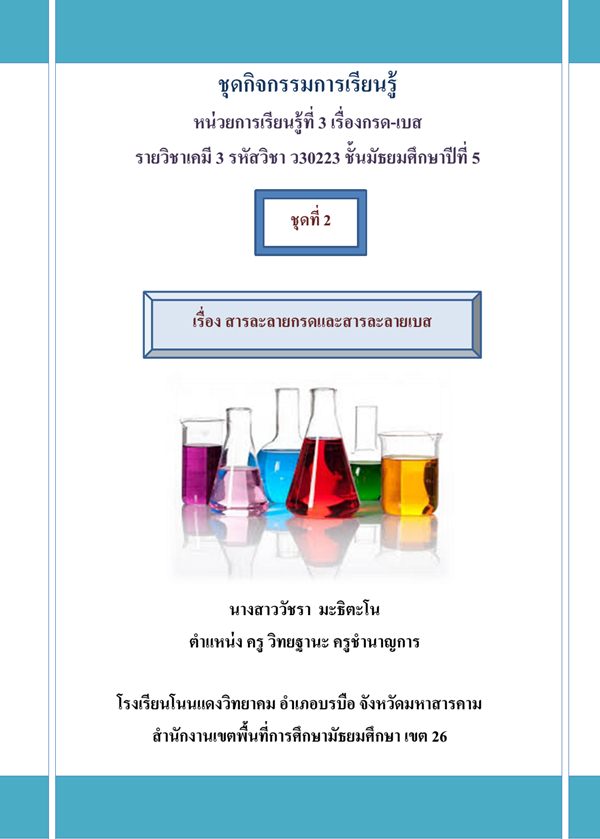 ชุดกิจกรรมการเรียนรู้
หน่วยการเรียนรู้ที่ 3 เรื่องกรด-เบส
รายวิชาเคมี 3 รหัสวิชา ว30223 ชั้นมัธยมศึกษาปีที่ 5

ชุดที่ 2

เรื่อง สารละลายกรดและสารละลายเบส

นางสาววัชรา มะธิตะโน
ตำแหน่ง ครู วิทยฐานะ ครูชำนาญการ

โรงเรียนโนนแดงวิทยาคม อำเภอบรบือ จังหวัดมหาสารคาม
สำนักงานเขตพื้นที่การศึกษามัธยมศึกษา เขต 26